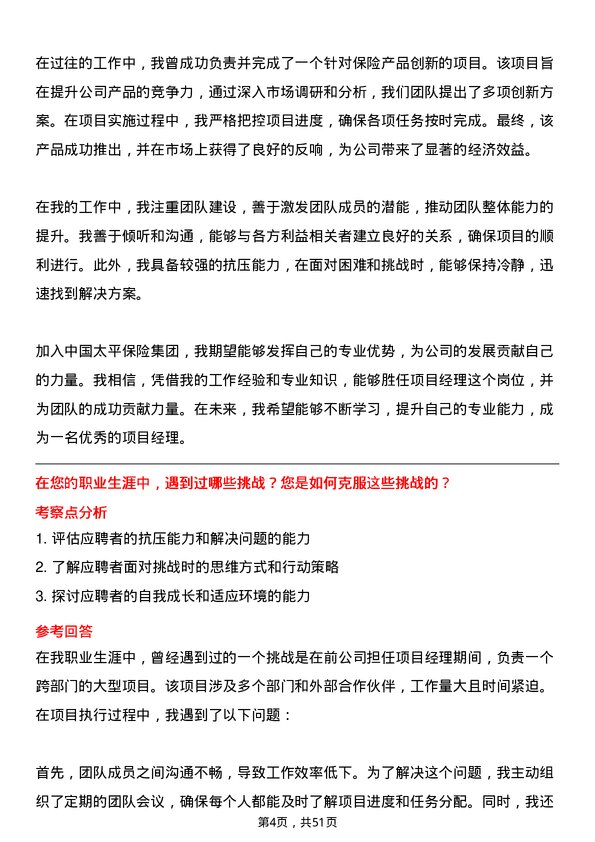 在过往的工作中，我曾成功负责并完成了一个针对保险产品创新的项目。该项目旨在提升公司产品的竞争力，通过深入市场调研和分析，我们团队提出了多项创新方案。在项目实施过程中，我严格把控项目进度，确保各项任务按时完成。最终，该产品成功推出，并在市场上获得了良好的反响，为公司带来了显著的经济效益。

在我的工作中，我注重团队建设，善于激发团队成员的潜能，推动团队整体能力的提升。我善于倾听和沟通，能够与各方利益相关者建立良好的关系，确保项目的顺利进行。此外，我具备较强的抗压能力，在面对困难和挑战时，能够保持冷静，迅速找到解决方案。

加入中国太平保险集团，我期望能够发挥自己的专业优势，为公司的发展贡献自己的力量。我相信，凭借我的工作经验和专业知识，能够胜任项目经理这个岗位，并为团队的成功贡献力量。在未来，我希望能够不断学习，提升自己的专业能力，成为一名优秀的项目经理。

在您的职业生涯中，遇到过哪些挑战？您是如何克服这些挑战的？
考察点分析
1. 评估应聘者的抗压能力和解决问题的能力
2. 了解应聘者面对挑战时的思维方式和行动策略
3. 探讨应聘者的自我成长和适应环境的能力
参考回答
在我职业生涯中，曾经遇到过的一个挑战是在前公司担任项目经理期间，负责一个跨部门的大型项目。该项目涉及多个部门和外部合作伙伴，工作量大且时间紧迫。在项目执行过程中，我遇到了以下问题：

首先，团队成员之间沟通不畅，导致工作效率低下。为了解决这个问题，我主动组织了定期的团队会议，确保每个人都能及时了解项目进度和任务分配。同时，我还

第4页，共51页